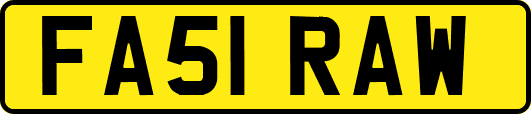 FA51 RAW